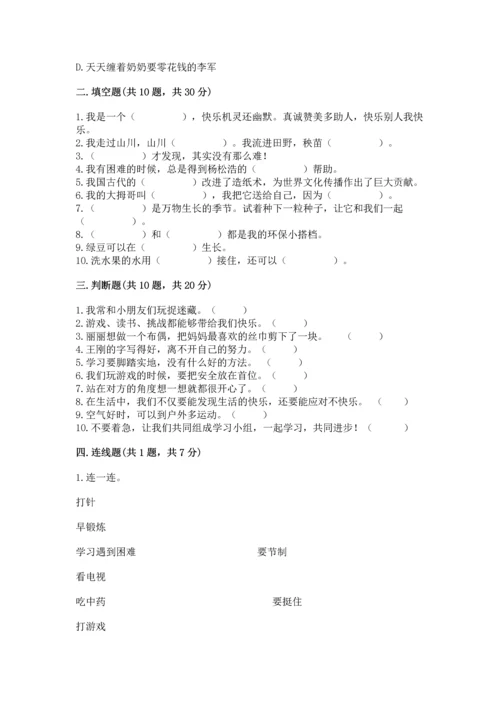 D.天天缠着奶奶要零花钱的李军

二.填空题(共10题，共30分)

1.我是一个（　　　），快乐机灵还幽默。真诚赞美多助人，快乐别人我快乐。
2.我走过山川，山川（　　　）。我流进田野，秧苗（　　　）。
3.（　　　）才发现，其实没有那么难！
4.我有困难的时候，总是得到杨松浩的（　　　）帮助。
5.我国古代的（　　　）改进了造纸术，为世界文化传播作出了巨大贡献。
6.我的大拇哥叫（　　　），我把它送给自己，因为（　　　）。
7.（　　　）是万物生长的季节。试着种下一粒种子，让它和我们一起（　　　）。
8.（　　　）和（　　　）都是我的环保小搭档。
9.绿豆可以在（　　　）生长。
10.洗水果的水用（　　　）接住，还可以（　　　）。

三.判断题(共10题，共20分)

1.我常和小朋友们玩捉迷藏。（　　）
2.游戏、读书、挑战都能够带给我们快乐。（　　）
3.丽丽想做一个布偶，把妈妈最喜欢的丝巾剪下了一块。（　　）
4.王刚的字写得好，离不开自己的努力。（　　）
5.学习要脚踏实地，没有什么好的方法。（　　）
6.我们玩游戏的时候，要把安全放在首位。（　　）
7.站在对方的角度想一想就都很开心了。（　　）
8.在生活中，我们不仅要能发现生活的快乐，还要能应对不快乐。（　　）
9.空气好时，可以到户外多运动。（　　）
10.不要着急，让我们共同组成学习小组，一起学习，共同进步！（　　）

四.连线题(共1题，共7分)

1.连一连。

打针

早锻炼

学习遇到困难

要节制

看电视

吃中药

要挺住

打游戏